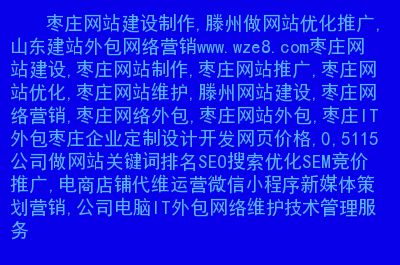 枣庄网站建设制作,滕州做网站优化推广,山东建站外包网络营销www.wze8.com枣庄网站建设,枣庄网站制作,枣庄网站推广,枣庄网站优化,枣庄网站维护,滕州网站建设,枣庄网络营销,枣庄网络外包,枣庄网站外包,枣庄IT外包枣庄企业定制设计开发网页价格,0,5115公司做网站关键词排名SEO搜索优化SEM竞价推广,电商店铺代维运营微信小程序新媒体策划营销,公司电脑IT外包网络维护技术管理服务